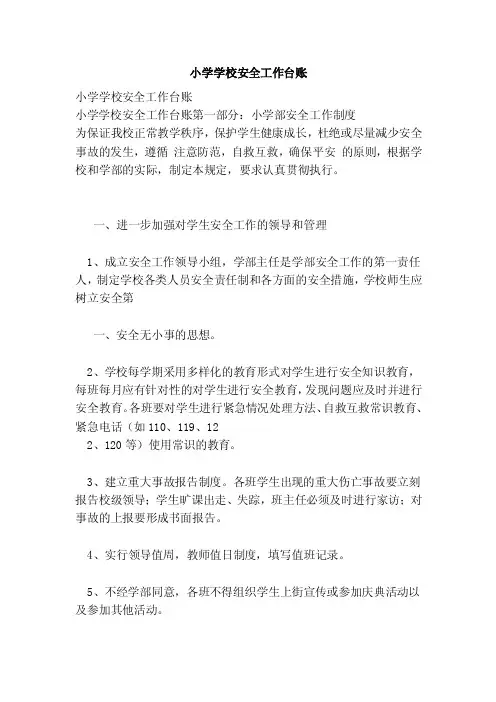 小学学校安全工作台账

小学学校安全工作台账
小学学校安全工作台账第一部分：小学部安全工作制度
为保证我校正常教学秩序，保护学生健康成长，杜绝或尽量减少安全事故的发生，遵循 注意防范，自救互救，确保平安 的原则，根据学校和学部的实际，制定本规定，要求认真贯彻执行。

一、进一步加强对学生安全工作的领导和管理

1、成立安全工作领导小组，学部主任是学部安全工作的第一责任人，制定学校各类人员安全责任制和各方面的安全措施，学校师生应树立安全第

一、安全无小事的思想。

2、学校每学期采用多样化的教育形式对学生进行安全知识教育，每班每月应有针对性的对学生进行安全教育，发现问题应及时并进行安全教育。各班要对学生进行紧急情况处理方法、自救互救常识教育、紧急电话（如 110、119、12
2、120 等）使用常识的教育。

3、建立重大事故报告制度。各班学生出现的重大伤亡事故要立刻报告校级领导；学生旷课出走、失踪，班主任必须及时进行家访；对事故的上报要形成书面报告。

4、实行领导值周，教师值日制度，填写值班记录。

5、不经学部同意，各班不得组织学生上街宣传或参加庆典活动以及参加其他活动。